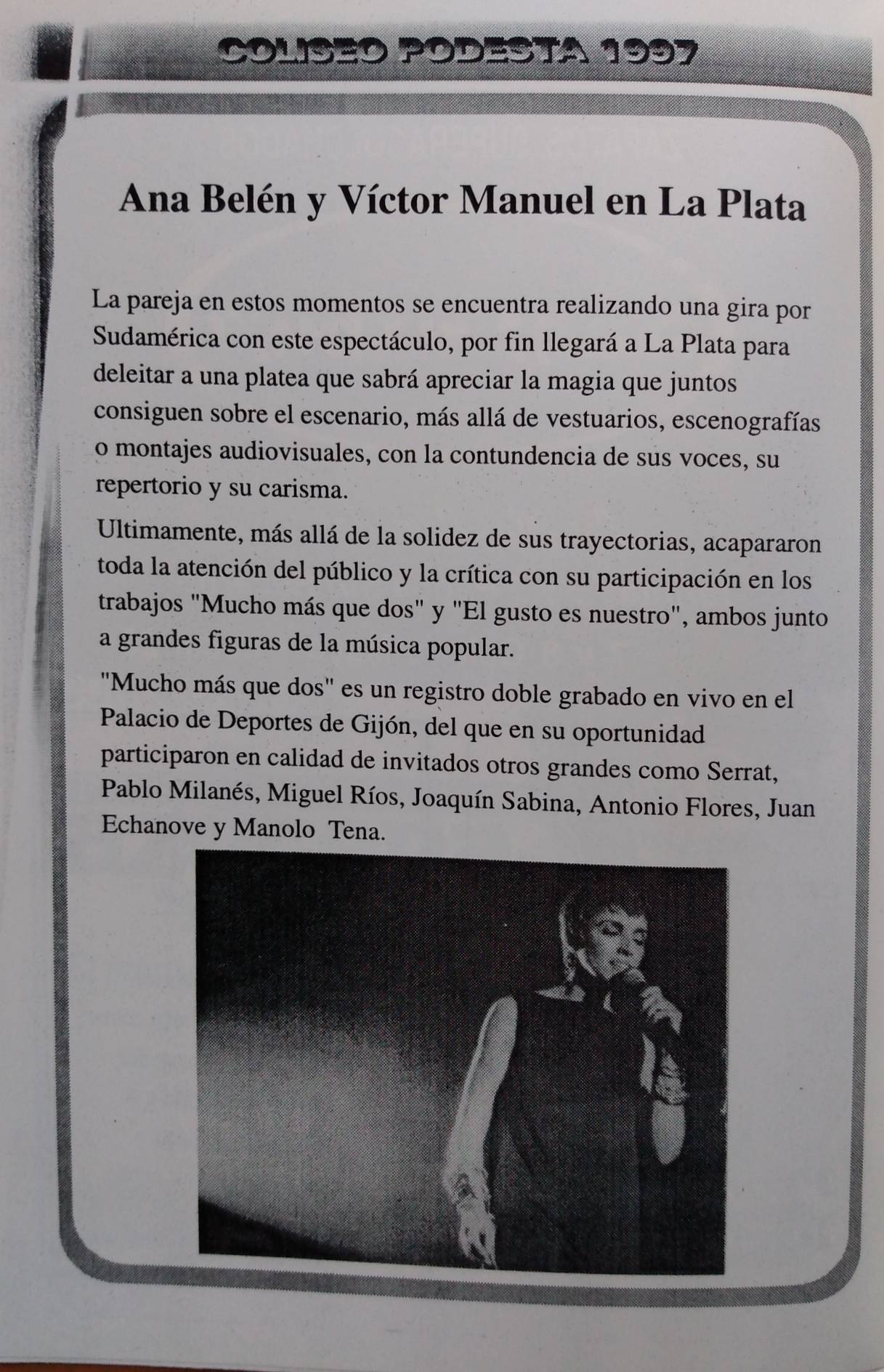 COLISEO PODESTA 1997

Ana Belén y Víctor Manuel en La Plata

La pareja en estos momentos se encuentra realizando una gira por Sudamérica con este espectáculo, por fin llegará a La Plata para deleitar a una platea que sabrá apreciar la magia que juntos consiguen sobre el escenario, más allá de vestuarios, escenografías o montajes audiovisuales, con la contundencia de sus voces, su repertorio y su carisma.

Ultimamente, más allá de la solidez de sus trayectorias, acapararon toda la atención del público y la crítica con su participación en los trabajos "Mucho más que dos" y "El gusto es nuestro", ambos junto a grandes figuras de la música popular.

"Mucho más que dos" es un registro doble grabado en vivo en el Palacio de Deportes de Gijón, del que en su oportunidad participaron en calidad de invitados otros grandes como Serrat, Pablo Milanés, Miguel Ríos, Joaquín Sabina, Antonio Flores, Juan Echanove y Manolo Tena.